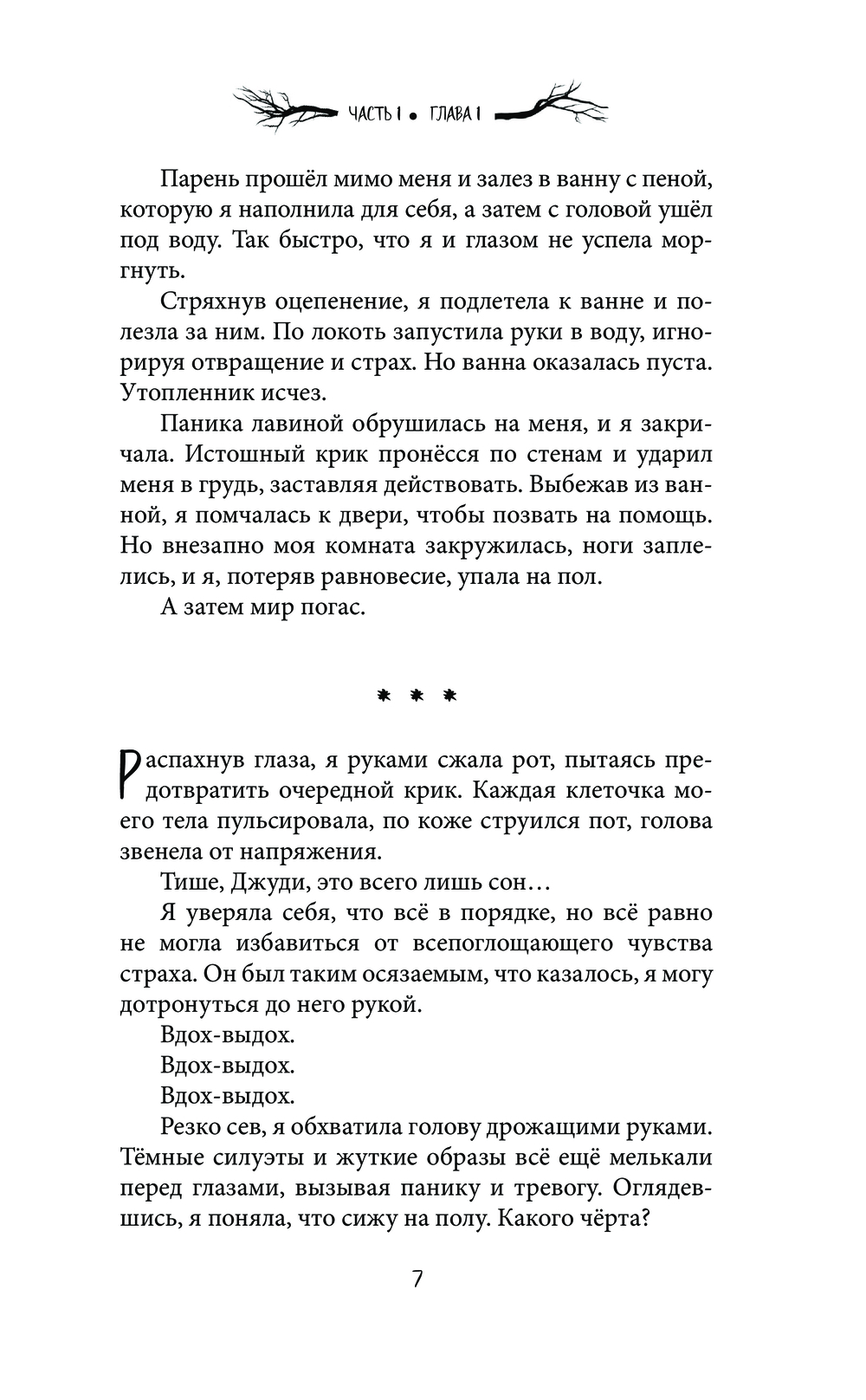 ЧАСТЬ I • ГЛАВА I

Парень прошёл мимо меня и залез в ванну с пеной, которую я наполнила для себя, а затем с головой ушёл под воду. Так быстро, что я и глазом не успела моргнуть.

Стряхнув оцепенение, я подлетела к ванне и полезла за ним. По локоть запустила руки в воду, игнорируя отвращение и страх. Но ванна оказалась пуста. Утопленник исчез.

Паника лавиной обрушилась на меня, и я закричала. Истошный крик пронёсся по стенам и ударил меня в грудь, заставляя действовать. Выбежав из ванной, я помчалась к двери, чтобы позвать на помощь. Но внезапно моя комната закружилась, ноги заплелись, и я, потеряв равновесие, упала на пол.

А затем мир погас.

* * *

Распахнув глаза, я руками сжала рот, пытаясь предотвратить очередной крик. Каждая клеточка моего тела пульсировала, по коже струился пот, голова звенела от напряжения.

Тише, Джуди, это всего лишь сон…

Я уверяла себя, что всё в порядке, но всё равно не могла избавиться от всепоглощающего чувства страха. Он был таким осязаемым, что казалось, я могу дотронуться до него рукой.

Вдох-выдох.

Вдох-выдох.

Вдох-выдох.

Резко сев, я обхватила голову дрожащими руками. Тёмные силуэты и жуткие образы всё ещё мелькали перед глазами, вызывая панику и тревогу. Оглядевшись, я поняла, что сижу на полу. Какого чёрта?

7